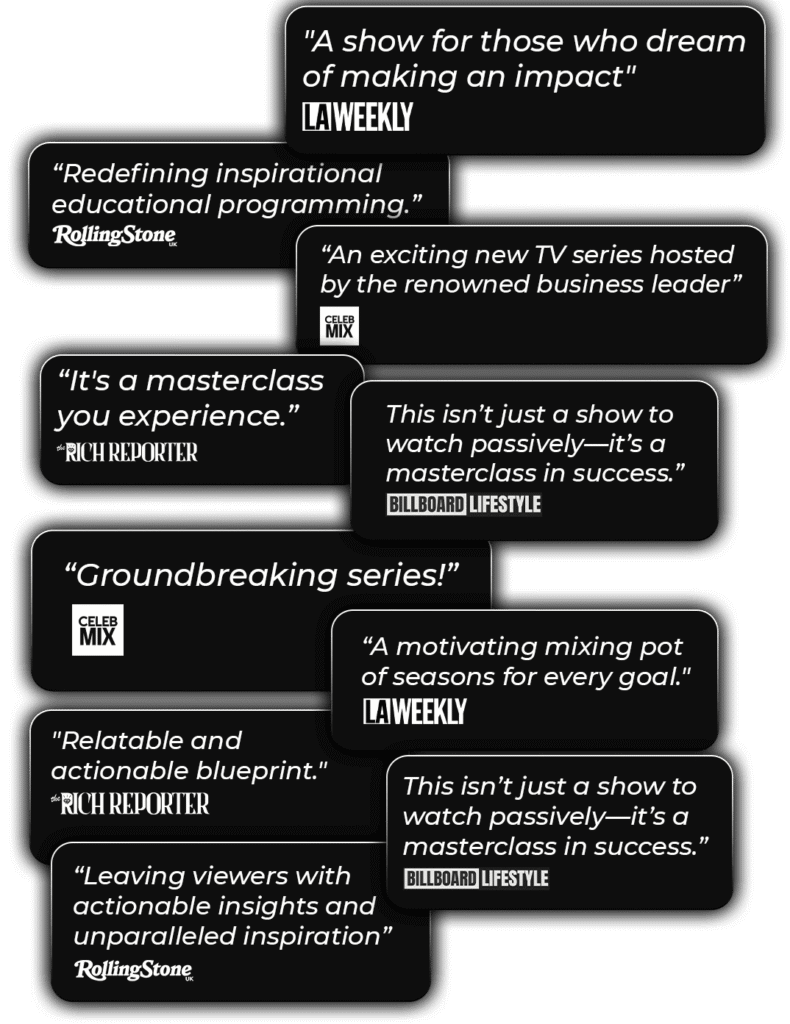 "A show for those who dream of making an impact"
LA WEEKLY

"Redefining inspirational educational programming."
RollingStone UK

"An exciting new TV series hosted by the renowned business leader"
CELEB MIX

"It's a masterclass you experience."
the RICH REPORTER

This isn't just a show to watch passively—it's a masterclass in success."
BILLBOARD LIFESTYLE

"Groundbreaking series!"
CELEB MIX

"A motivating mixing pot of seasons for every goal."
LA WEEKLY

"Relatable and actionable blueprint."
the RICH REPORTER

This isn't just a show to watch passively—it's a masterclass in success."
BILLBOARD LIFESTYLE

"Leaving viewers with actionable insights and unparalleled inspiration"
RollingStone UK